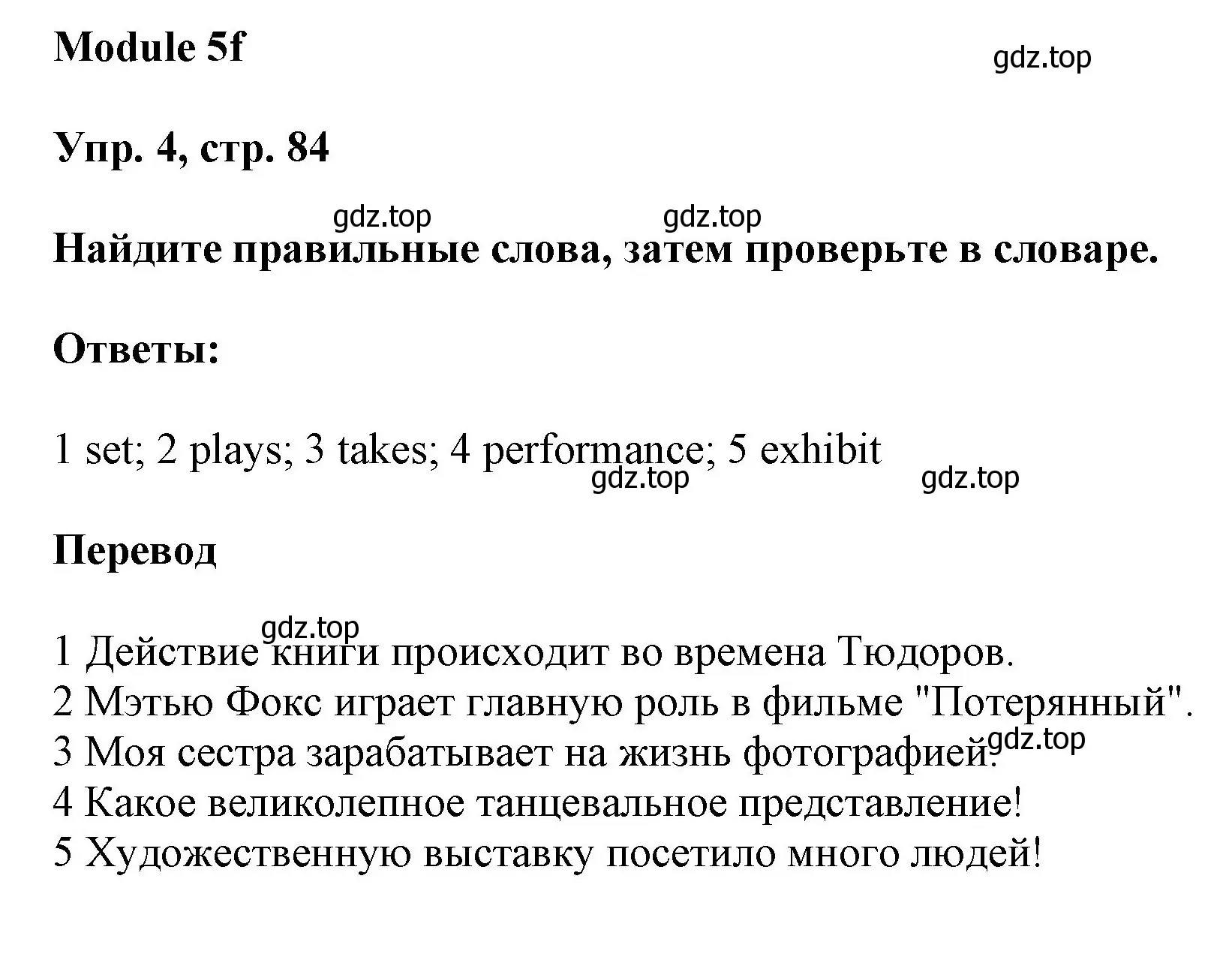 Module 5f

gdz.top

Упр. 4, стр. 84

gdz.top gdz.top

Найдите правильные слова, затем проверьте в словаре.

Ответы:

1 set; 2 plays; 3 takes; 4 performance; 5 exhibit

gdz.top gdz.top

Перевод

gdz.top

1 Действие книги происходит во времена Тюдоров.
2 Мэтью Фокс играет главную роль в фильме "Потерянный".
3 Моя сестра зарабатывает на жизнь фотографией.
gdz.top
4 Какое великолепное танцевальное представление!
5 Художественную выставку посетило много людей!